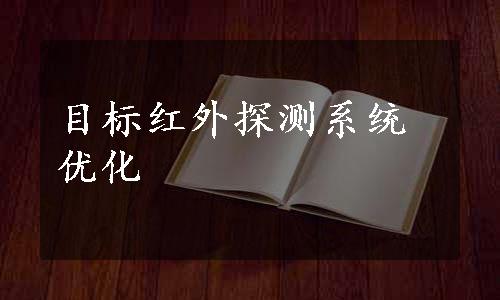 目标红外探测系统优化